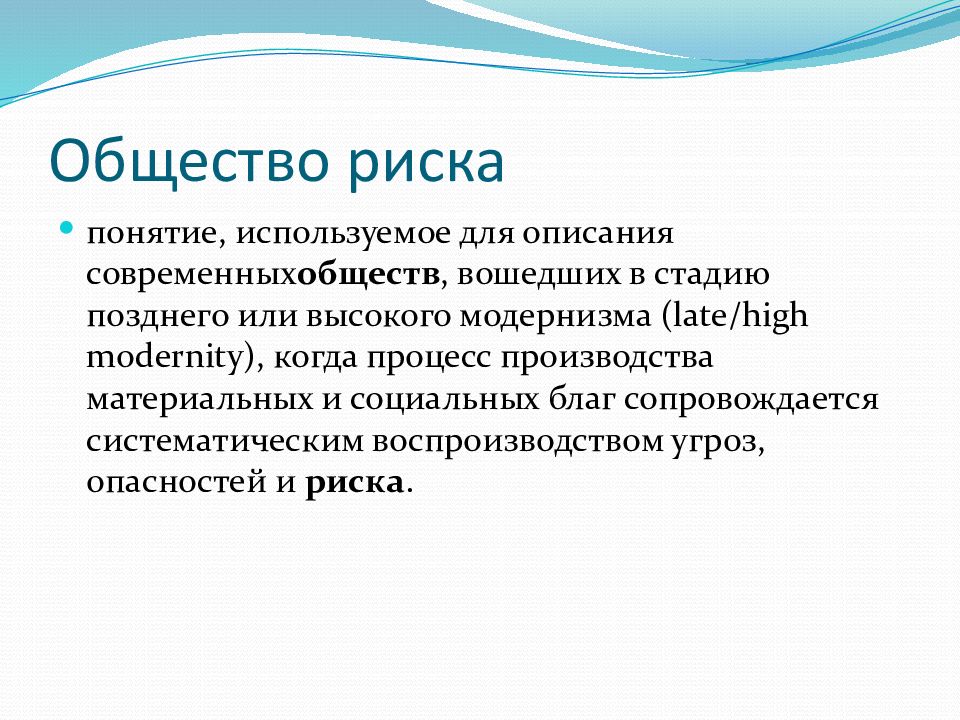 Общество риска

понятие, используемое для описания современныхобществ, вошедших в стадию позднего или высокого модернизма (late/high modernity), когда процесс производства материальных и социальных благ сопровождается систематическим воспроизводством угроз, опасностей и риска.